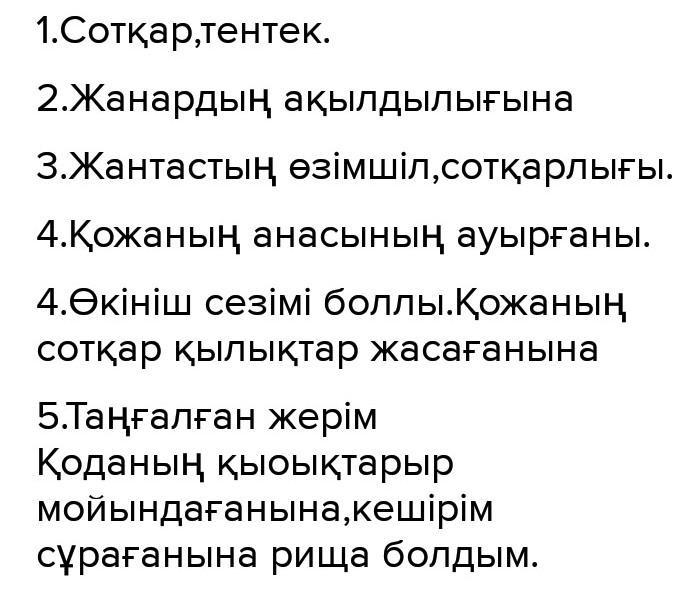 1.Сотқар,тентек.

2.Жанардың ақылдылығына

3.Жантастың өзімшіл,сотқарлығы.

4.Қожаның анасының ауырғаны.

4.Өкініш сезімі боллы.Қожаның сотқар қылықтар жасағанына

5.Таңғалған жерім Қоданың қыоықтарыр мойындағанына,кешірім сұрағанына рища болдым.